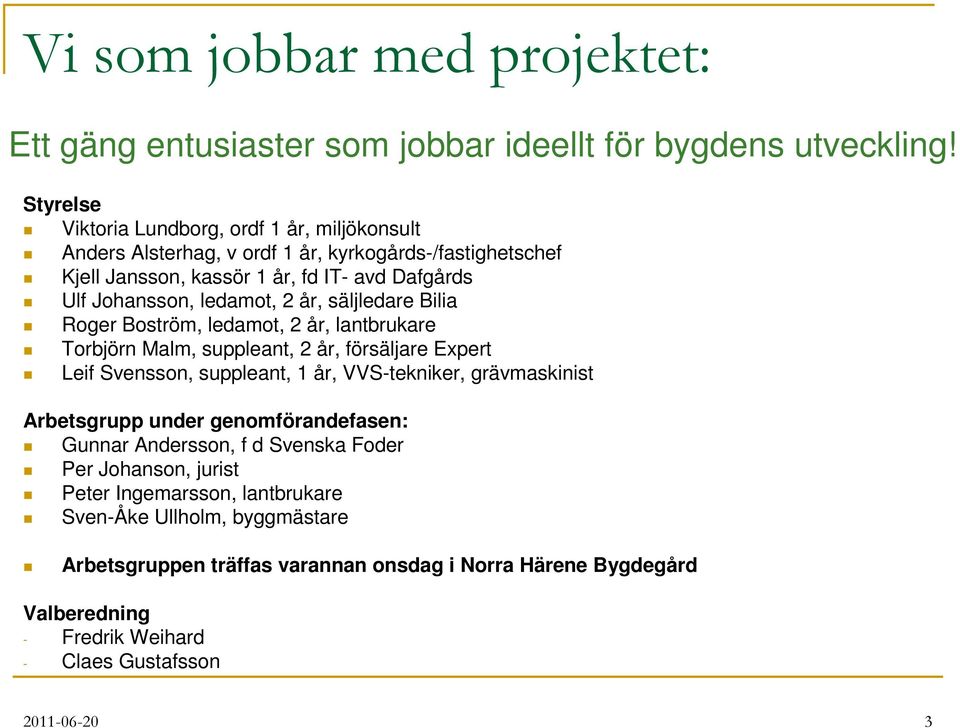 Vi som jobbar med projektet:

Ett gäng entusiaster som jobbar ideellt för bygdens utveckling!

Styrelse
- Viktoria Lundborg, ordf 1 år, miljökonsult
- Anders Alsterhag, v ordf 1 år, kyrkogårds-/fastighetschef
- Kjell Jansson, kassör 1 år, fd IT- avd Dafgårds
- Ulf Johansson, ledamot, 2 år, säljledare Bilia
- Roger Boström, ledamot, 2 år, lantbrukare
- Torbjörn Malm, suppleant, 2 år, försäljare Expert
- Leif Svensson, suppleant, 1 år, VVS-tekniker, grävmaskinist

Arbetsgrupp under genomförandefasen:
- Gunnar Andersson, f d Svenska Foder
- Per Johanson, jurist
- Peter Ingemarsson, lantbrukare
- Sven-Åke Ullholm, byggmästare

- Arbetsgruppen träffas varannan onsdag i Norra Härene Bygdegård

Valberedning
- Fredrik Weihard
- Claes Gustafsson

2011-06-20 3